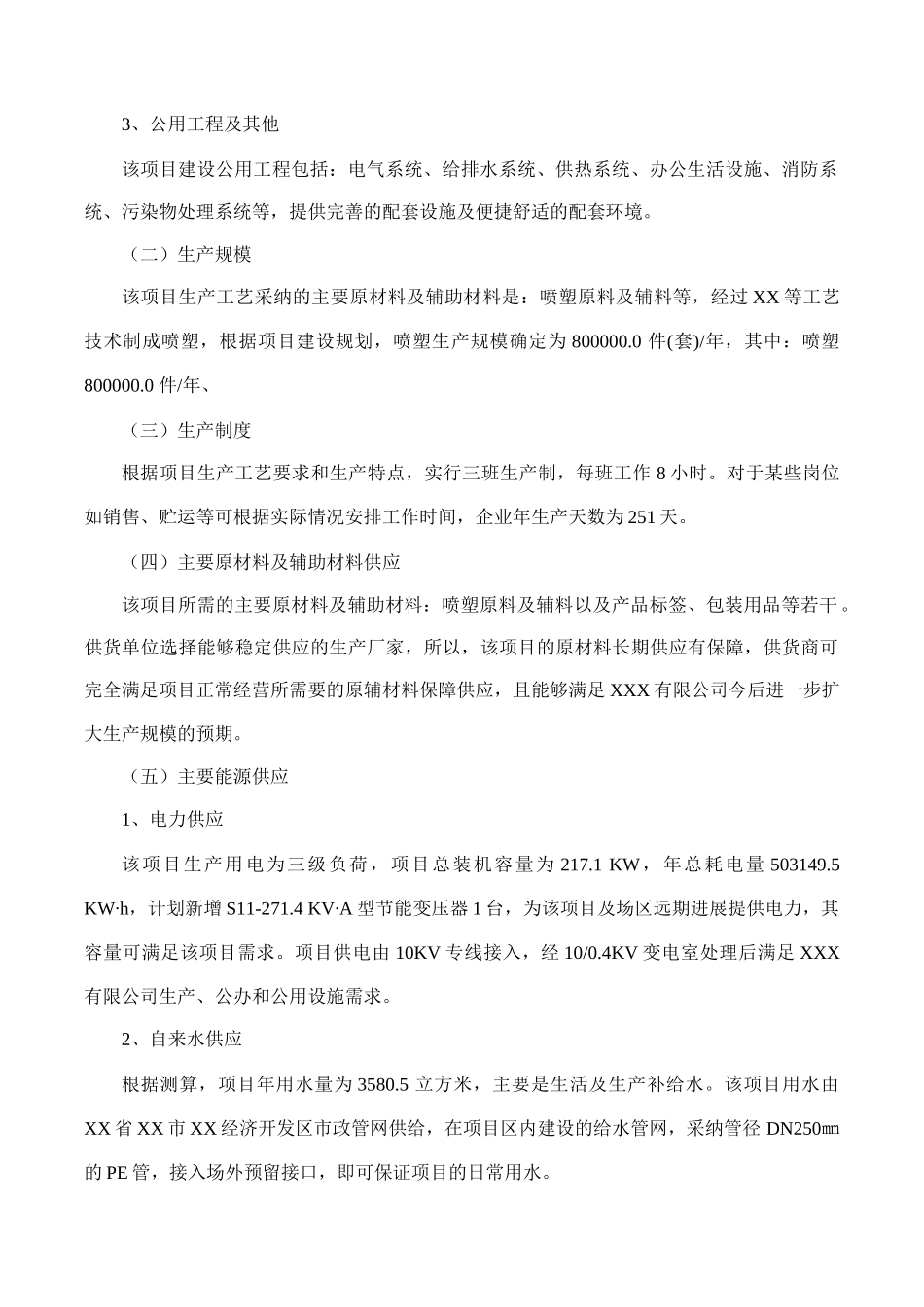 3、公用工程及其他

该项目建设公用工程包括：电气系统、给排水系统、供热系统、办公生活设施、消防系统、污染物处理系统等，提供完善的配套设施及便捷舒适的配套环境。

（二）生产规模

该项目生产工艺采纳的主要原材料及辅助材料是：喷塑原料及辅料等，经过XX等工艺技术制成喷塑，根据项目建设规划，喷塑生产规模确定为800000.0件(套)/年，其中：喷塑800000.0件/年、

（三）生产制度

根据项目生产工艺要求和生产特点，实行三班生产制，每班工作8小时。对于某些岗位如销售、贮运等可根据实际情况安排工作时间，企业年生产天数为251天。

（四）主要原材料及辅助材料供应

该项目所需的主要原材料及辅助材料：喷塑原料及辅料以及产品标签、包装用品等若干。供货单位选择能够稳定供应的生产厂家，所以，该项目的原材料长期供应有保障，供货商可完全满足项目正常经营所需要的原辅材料保障供应，且能够满足XXX有限公司今后进一步扩大生产规模的预期。

（五）主要能源供应

1、电力供应

该项目生产用电为三级负荷，项目总装机容量为217.1 KW，年总耗电量503149.5 KW·h，计划新增S11-271.4 KV·A型节能变压器1台，为该项目及场区远期进展提供电力，其容量可满足该项目需求。项目供电由10KV专线接入，经10/0.4KV变电室处理后满足XXX有限公司生产、公办和公用设施需求。

2、自来水供应

根据测算，项目年用水量为3580.5立方米，主要是生活及生产补给水。该项目用水由XX省XX市XX经济开发区市政管网供给，在项目区内建设的给水管网，采纳管径DN250㎜的PE管，接入场外预留接口，即可保证项目的日常用水。